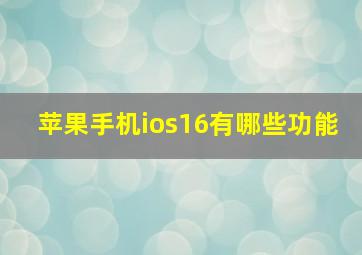 苹果手机ios16有哪些功能